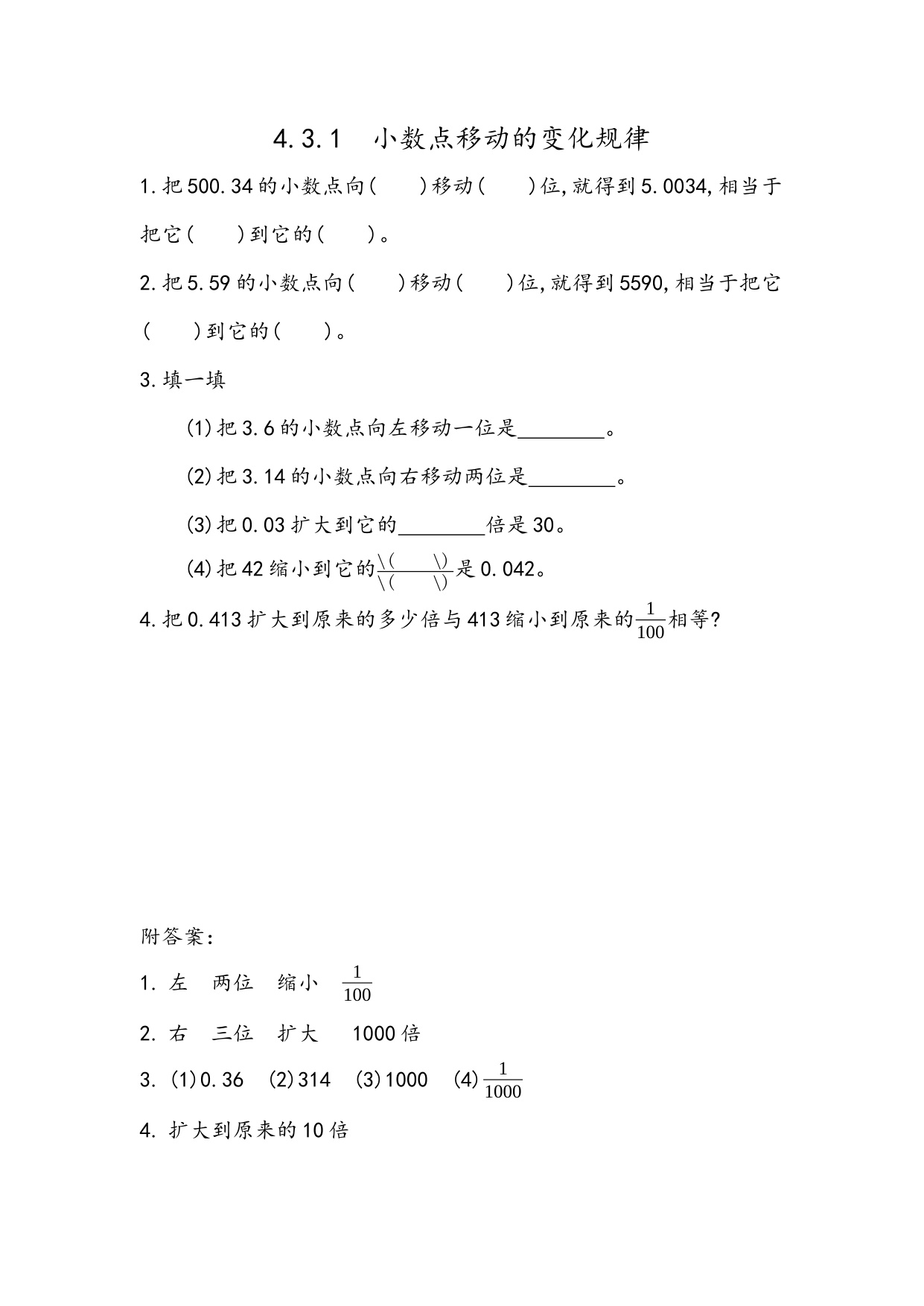 4.3.1　小数点移动的变化规律

1.把500.34的小数点向(　　)移动(　　)位,就得到5.0034,相当于把它(　　)到它的(　　)。

2.把5.59的小数点向(　　)移动(　　)位,就得到5590,相当于把它(　　)到它的(　　)。

3.填一填

(1)把3.6的小数点向左移动一位是________。

(2)把3.14的小数点向右移动两位是________。

(3)把0.03扩大到它的________倍是30。

(4)把42缩小到它的$\frac{\backslash(\quad\backslash)}{\backslash(\quad\backslash)}$是0.042。

4.把0.413扩大到原来的多少倍与413缩小到原来的$\frac{1}{100}$相等?

附答案:

1. 左　两位　缩小　$\frac{1}{100}$

2. 右　三位　扩大　1000倍

3. (1)0.36　(2)314　(3)1000　(4)$\frac{1}{1000}$

4. 扩大到原来的10倍